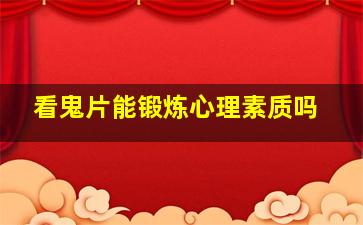 看鬼片能锻炼心理素质吗